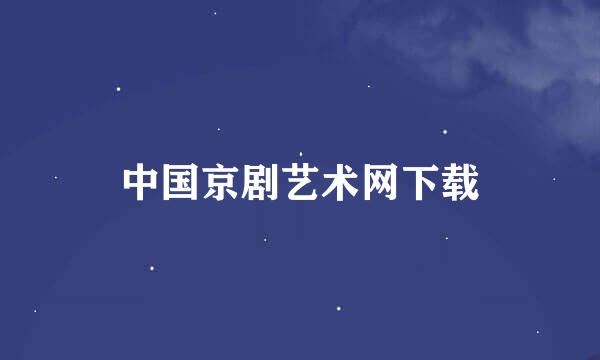 中国京剧艺术网下载